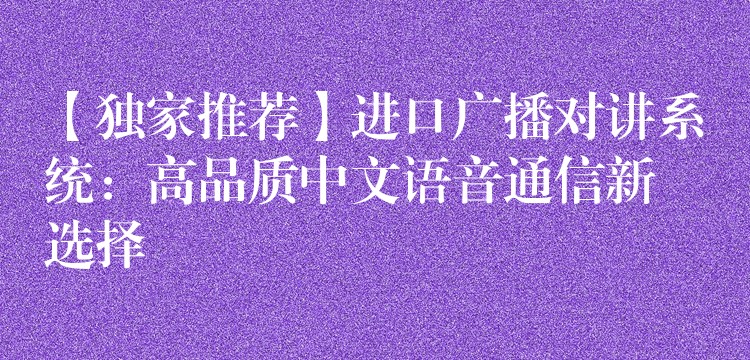 【独家推荐】进口广播对讲系统：高品质中文语音通信新选择